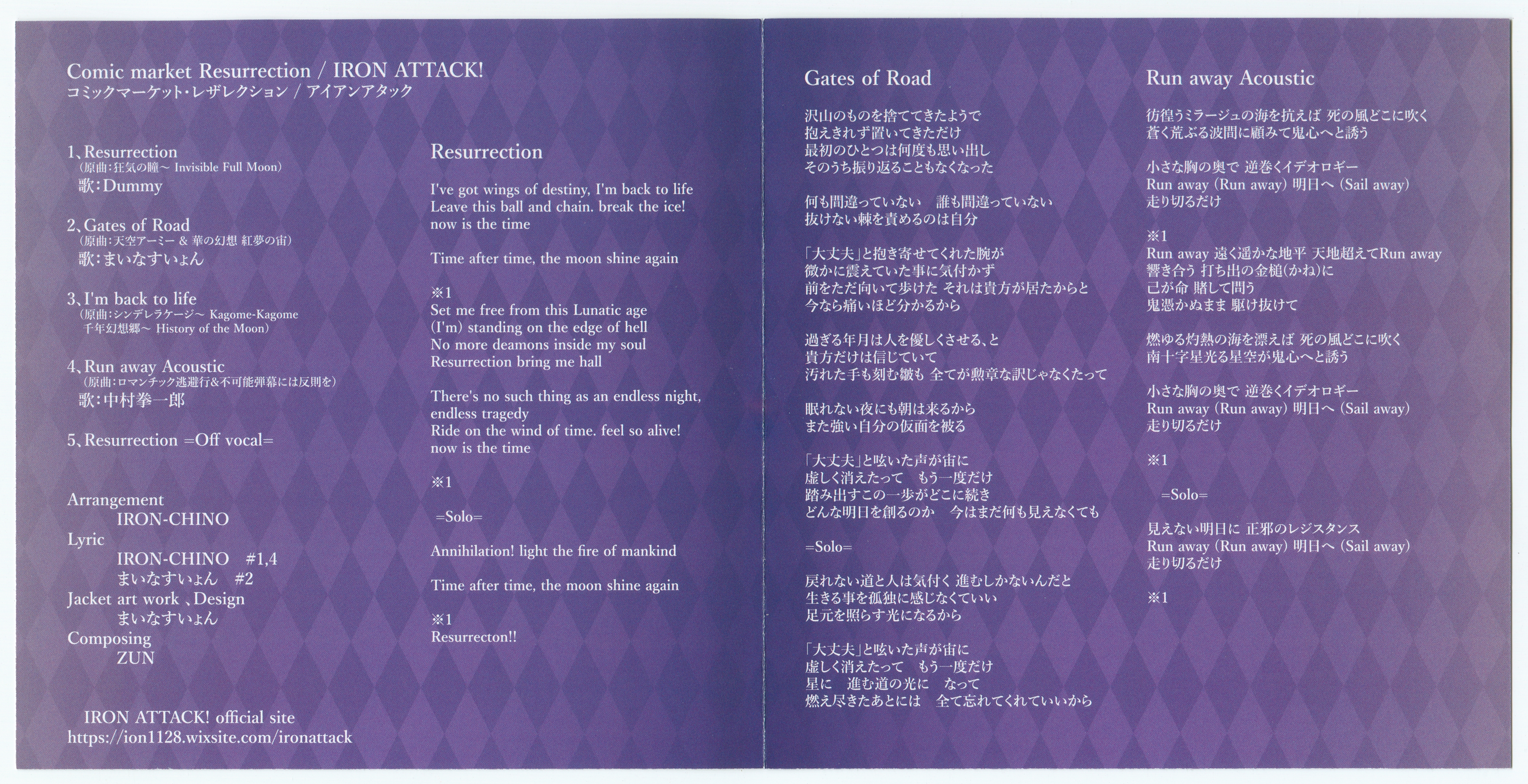 Comic market Resurrection / IRON ATTACK!
コミックマーケット・レザレクション / アイアンアタック

1、Resurrection
（原曲：狂気の瞳～ Invisible Full Moon）
歌：Dummy

2、Gates of Road
（原曲：天空アーミー & 華の幻想 紅夢の宙）
歌：まいなすいょん

3、I'm back to life
（原曲：シンデレラケージ～ Kagome-Kagome
千年幻想郷～ History of the Moon）

4、Run away Acoustic
（原曲：ロマンチック逃避行&不可能弾幕には反則を）
歌：中村拳一郎

5、Resurrection =Off vocal=

Arrangement
IRON-CHINO
Lyric
IRON-CHINO #1,4
まいなすいょん #2
Jacket art work 、Design
まいなすいょん
Composing
ZUN

IRON ATTACK! official site
https://ion1128.wixsite.com/ironattack

Resurrection

I've got wings of destiny, I'm back to life
Leave this ball and chain. break the ice!
now is the time

Time after time, the moon shine again

※1
Set me free from this Lunatic age
(I'm) standing on the edge of hell
No more deamons inside my soul
Resurrection bring me hall

There's no such thing as an endless night,
endless tragedy
Ride on the wind of time. feel so alive!
now is the time

※1

=Solo=

Annihilation! light the fire of mankind

Time after time, the moon shine again

※1
Resurrecton!!

Gates of Road

沢山のものを捨ててきたようで
抱えきれず置いてきただけ
最初のひとつは何度も思い出し
そのうち振り返ることもなくなった

何も間違っていない　誰も間違っていない
抜けない棘を責めるのは自分

「大丈夫」と抱き寄せてくれた腕が
微かに震えていた事に気付かず
前をただ向いて歩けた それは貴方が居たからと
今なら痛いほど分かるから

過ぎる年月は人を優しくさせる、と
貴方だけは信じていて
汚れた手も刻む皺も 全てが勲章な訳じゃなくたって

眠れない夜にも朝は来るから
また強い自分の仮面を被る

「大丈夫」と呟いた声が宙に
虚しく消えたって　もう一度だけ
踏み出すこの一歩がどこに続き
どんな明日を創るのか　今はまだ何も見えなくても

=Solo=

戻れない道と人は気付く 進むしかないんだと
生きる事を孤独に感じなくていい
足元を照らす光になるから

「大丈夫」と呟いた声が宙に
虚しく消えたって　もう一度だけ
星に　進む道の光に　なって
燃え尽きたあとには　全て忘れてくれていいから

Run away Acoustic

彷徨うミラージュの海を抗えば 死の風どこに吹く
蒼く荒ぶる波間に顧みて鬼心へと誘う

小さな胸の奥で 逆巻くイデオロギー
Run away (Run away) 明日へ (Sail away)
走り切るだけ

※1
Run away 遠く遥かな地平 天地超えてRun away
響き合う 打ち出の金槌(かね)に
己が命 賭して問う
鬼憑かぬまま 駆け抜けて

燃ゆる灼熱の海を漂えば 死の風どこに吹く
南十字星光る星空が鬼心へと誘う

小さな胸の奥で 逆巻くイデオロギー
Run away (Run away) 明日へ (Sail away)
走り切るだけ

※1

=Solo=

見えない明日に 正邪のレジスタンス
Run away (Run away) 明日へ (Sail away)
走り切るだけ

※1